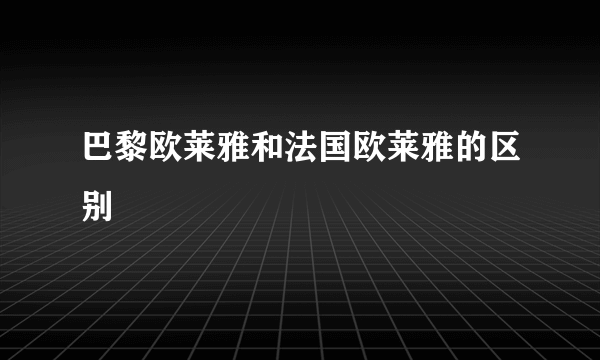 巴黎欧莱雅和法国欧莱雅的区别